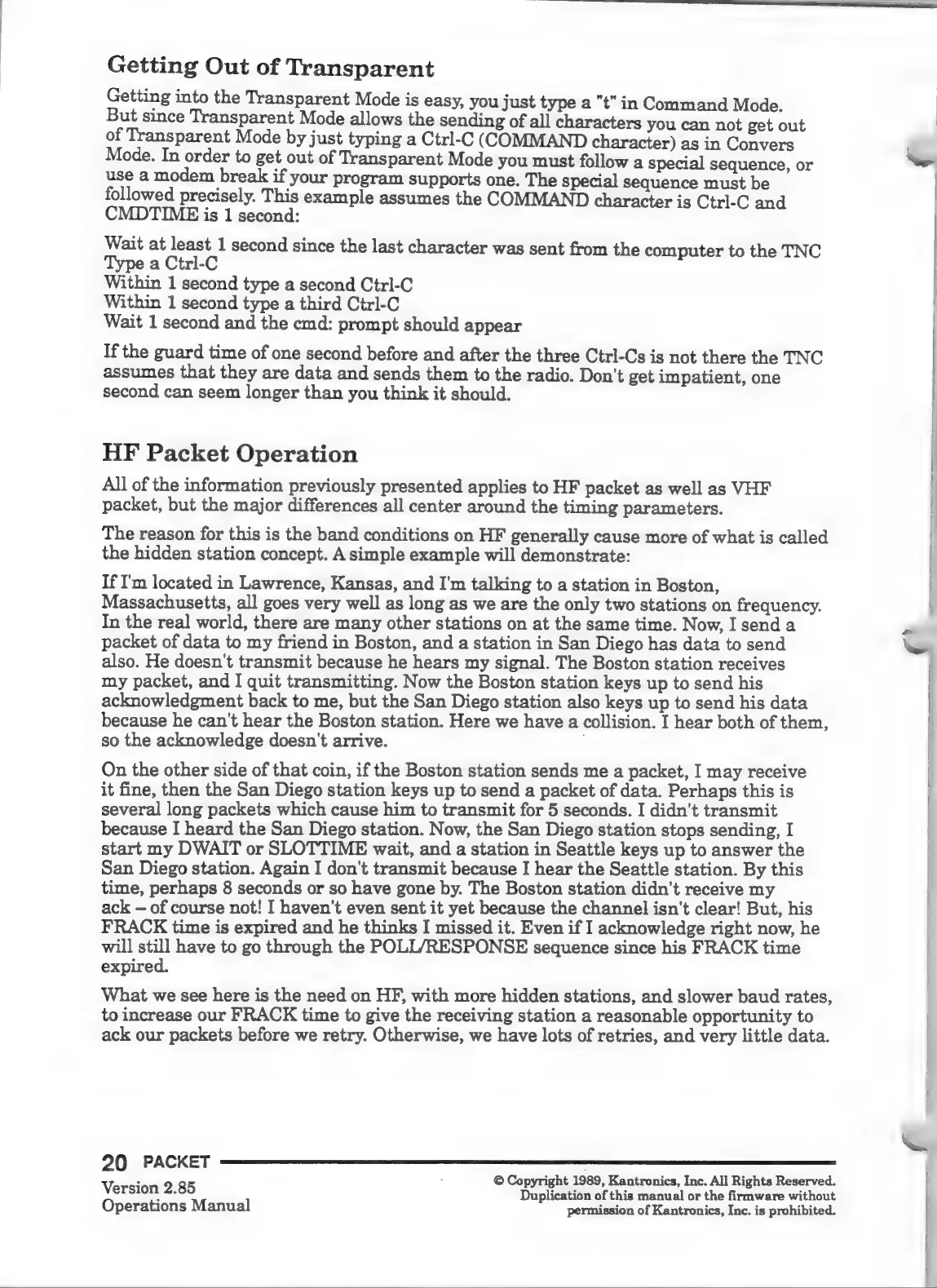 Getting Out of Transparent

Getting into the Transparent Mode is easy, you just type a "t" in Command Mode. But since Transparent Mode allows the sending of all characters you can not get out of Transparent Mode by just typing a Ctrl-C (COMMAND character) as in Convers Mode. In order to get out of Transparent Mode you must follow a special sequence, or use a modem break if your program supports one. The special sequence must be followed precisely. This example assumes the COMMAND character is Ctrl-C and CMDTIME is 1 second:

Wait at least 1 second since the last character was sent from the computer to the TNC
Type a Ctrl-C
Within 1 second type a second Ctrl-C
Within 1 second type a third Ctrl-C
Wait 1 second and the cmd: prompt should appear

If the guard time of one second before and after the three Ctrl-Cs is not there the TNC assumes that they are data and sends them to the radio. Don't get impatient, one second can seem longer than you think it should.

HF Packet Operation

All of the information previously presented applies to HF packet as well as VHF packet, but the major differences all center around the timing parameters.

The reason for this is the band conditions on HF generally cause more of what is called the hidden station concept. A simple example will demonstrate:

If I'm located in Lawrence, Kansas, and I'm talking to a station in Boston, Massachusetts, all goes very well as long as we are the only two stations on frequency. In the real world, there are many other stations on at the same time. Now, I send a packet of data to my friend in Boston, and a station in San Diego has data to send also. He doesn't transmit because he hears my signal. The Boston station receives my packet, and I quit transmitting. Now the Boston station keys up to send his acknowledgment back to me, but the San Diego station also keys up to send his data because he can't hear the Boston station. Here we have a collision. I hear both of them, so the acknowledge doesn't arrive.

On the other side of that coin, if the Boston station sends me a packet, I may receive it fine, then the San Diego station keys up to send a packet of data. Perhaps this is several long packets which cause him to transmit for 5 seconds. I didn't transmit because I heard the San Diego station. Now, the San Diego station stops sending, I start my DWAIT or SLOTTIME wait, and a station in Seattle keys up to answer the San Diego station. Again I don't transmit because I hear the Seattle station. By this time, perhaps 8 seconds or so have gone by. The Boston station didn't receive my ack – of course not! I haven't even sent it yet because the channel isn't clear! But, his FRACK time is expired and he thinks I missed it. Even if I acknowledge right now, he will still have to go through the POLL/RESPONSE sequence since his FRACK time expired.

What we see here is the need on HF, with more hidden stations, and slower baud rates, to increase our FRACK time to give the receiving station a reasonable opportunity to ack our packets before we retry. Otherwise, we have lots of retries, and very little data.

20 PACKET
Version 2.85
Operations Manual

© Copyright 1989, Kantronics, Inc. All Rights Reserved. Duplication of this manual or the firmware without permission of Kantronics, Inc. is prohibited.